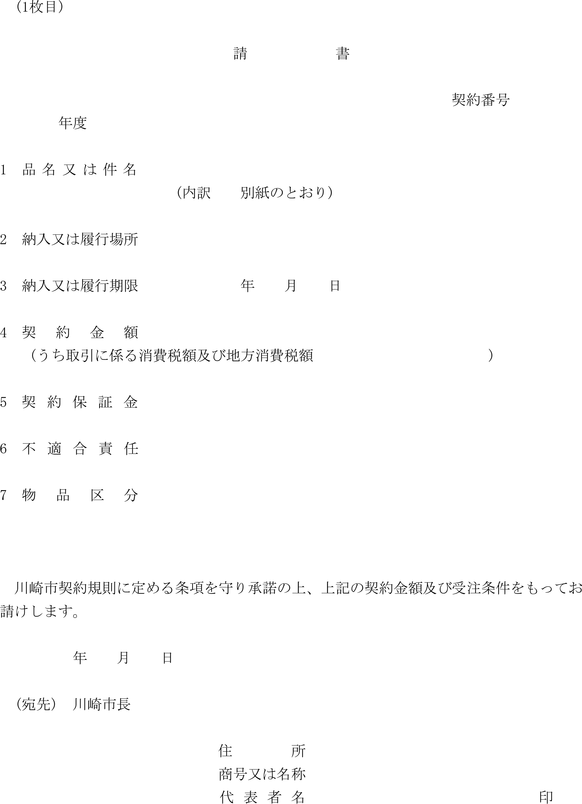 (1枚目)

請 書

契約番号

年度

1 品名又は件名
(内訳 別紙のとおり)

2 納入又は履行場所

3 納入又は履行期限 年 月 日

4 契約金額
(うち取引に係る消費税額及び地方消費税額 )

5 契約保証金

6 不適合責任

7 物品区分

川崎市契約規則に定める条項を守り承諾の上、上記の契約金額及び受注条件をもってお請けします。

年 月 日

(宛先) 川崎市長

住所
商号又は名称
代表者名 印